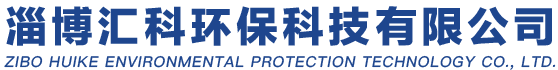 淄博汇科环保科技有限公司
ZIBO HUIKE ENVIRONMENTAL PROTECTION TECHNOLOGY CO., LTD.